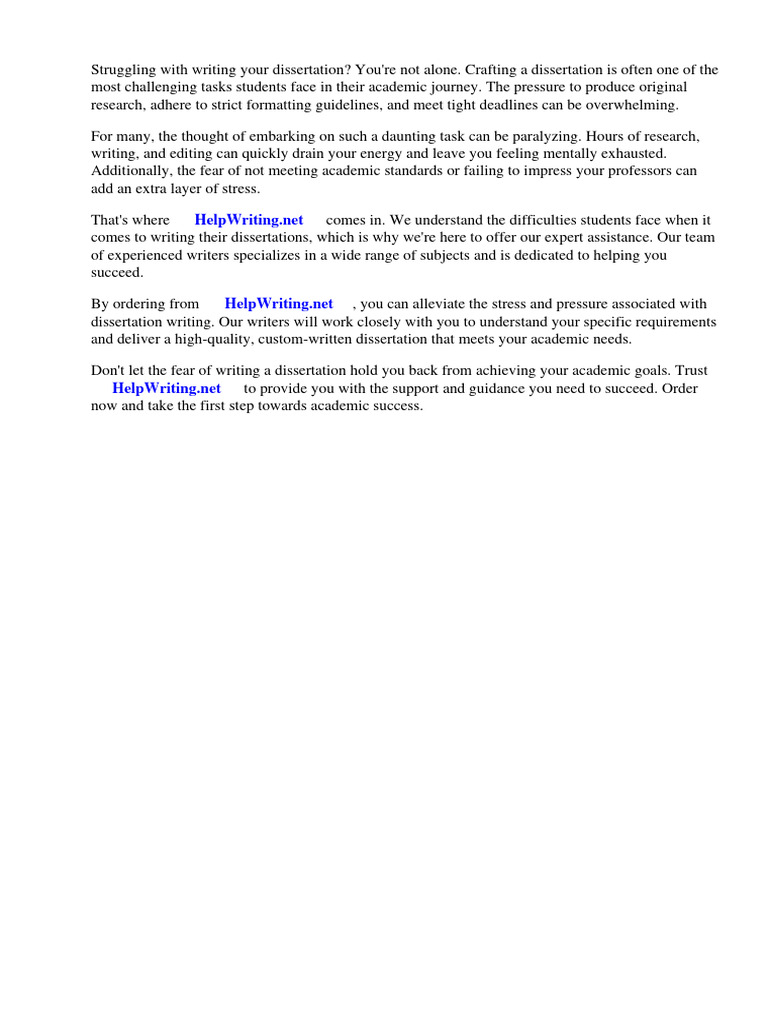 Struggling with writing your dissertation? You're not alone. Crafting a dissertation is often one of the most challenging tasks students face in their academic journey. The pressure to produce original research, adhere to strict formatting guidelines, and meet tight deadlines can be overwhelming.

For many, the thought of embarking on such a daunting task can be paralyzing. Hours of research, writing, and editing can quickly drain your energy and leave you feeling mentally exhausted. Additionally, the fear of not meeting academic standards or failing to impress your professors can add an extra layer of stress.

That's where HelpWriting.net comes in. We understand the difficulties students face when it comes to writing their dissertations, which is why we're here to offer our expert assistance. Our team of experienced writers specializes in a wide range of subjects and is dedicated to helping you succeed.

By ordering from HelpWriting.net , you can alleviate the stress and pressure associated with dissertation writing. Our writers will work closely with you to understand your specific requirements and deliver a high-quality, custom-written dissertation that meets your academic needs.

Don't let the fear of writing a dissertation hold you back from achieving your academic goals. Trust HelpWriting.net to provide you with the support and guidance you need to succeed. Order now and take the first step towards academic success.